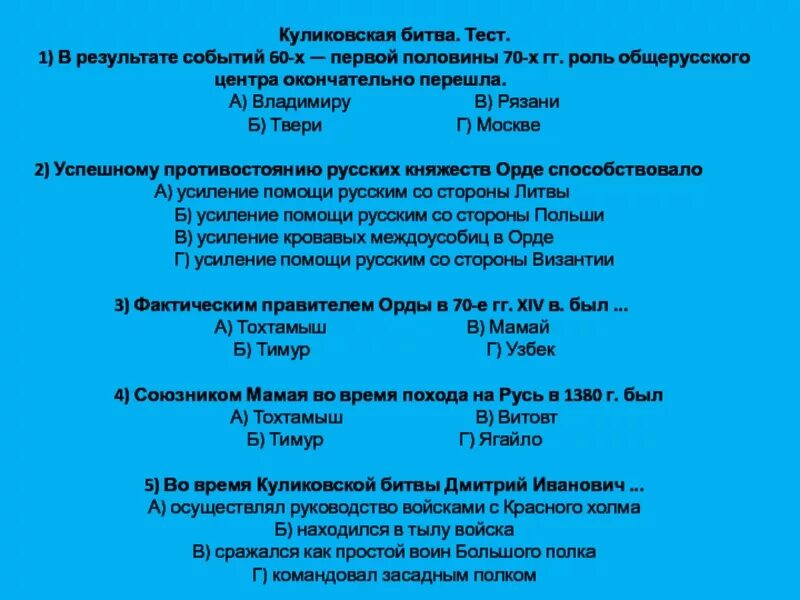 Куликовская битва. Тест.
1) В результате событий 60-х — первой половины 70-х гг. роль общерусского центра окончательно перешла.
А) Владимиру В) Рязани
Б) Твери Г) Москве

2) Успешному противостоянию русских княжеств Орде способствовало
А) усиление помощи русским со стороны Литвы
Б) усиление помощи русским со стороны Польши
В) усиление кровавых междоусобиц в Орде
Г) усиление помощи русским со стороны Византии

3) Фактическим правителем Орды в 70-е гг. XIV в. был ...
А) Тохтамыш В) Мамай
Б) Тимур Г) Узбек

4) Союзником Мамая во время похода на Русь в 1380 г. был
А) Тохтамыш В) Витовт
Б) Тимур Г) Ягайло

5) Во время Куликовской битвы Дмитрий Иванович ...
А) осуществлял руководство войсками с Красного холма
Б) находился в тылу войска
В) сражался как простой воин Большого полка
Г) командовал засадным полком